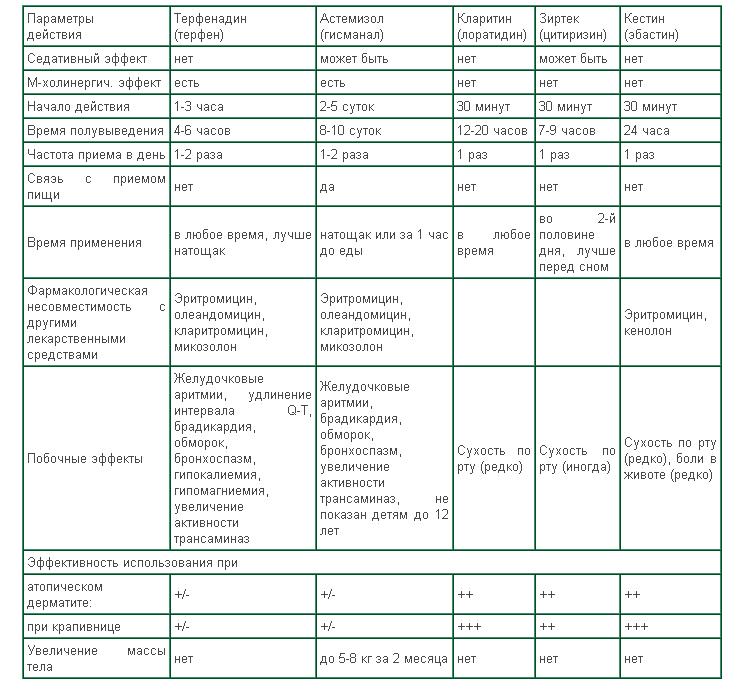 | Параметры действия | Терфенадин (терфен) | Астемизол (гисманал) | Кларитин (лоратидин) | Зиртек (цитиризин) | Кестин (эбастин) |
|---|---|---|---|---|---|
| Седативный эффект | нет | может быть | нет | может быть | нет |
| М-холинергич. эффект | есть | есть | нет | нет | нет |
| Начало действия | 1-3 часа | 2-5 суток | 30 минут | 30 минут | 30 минут |
| Время полувыведения | 4-6 часов | 8-10 суток | 12-20 часов | 7-9 часов | 24 часа |
| Частота приема в день | 1-2 раза | 1-2 раза | 1 раз | 1 раз | 1 раз |
| Связь с приемом пищи | нет | да | нет | нет | нет |
| Время применения | в любое время, лучше натощак | натощак или за 1 час до еды | в любое время | во 2-й половине дня, лучше перед сном | в любое время |
| Фармакологическая несовместимость с другими лекарственными средствами | Эритромицин, олеандомицин, кларитромицин, микозолон | Эритромицин, олеандомицин, кларитромицин, микозолон | | | Эритромицин, кенолон |
| Побочные эффекты | Желудочковые аритмии, удлинение интервала Q-T, брадикардия, обморок, бронхоспазм, гипокалиемия, гипомагниемия, увеличение активности трансаминаз | Желудочковые аритмии, брадикардия, обморок, бронхоспазм, увеличение активности трансаминаз, не показан детям до 12 лет | Сухость по рту (редко) | Сухость по рту (иногда) | Сухость по рту (редко), боли в животе (редко) |
| Эффективность использования при | | | | | |
| атопическом дерматите: | +/- | +/- | ++ | ++ | ++ |
| при крапивнице | +/- | +/- | +++ | ++ | +++ |
| Увеличение массы тела | нет | до 5-8 кг за 2 месяца | нет | нет | нет |